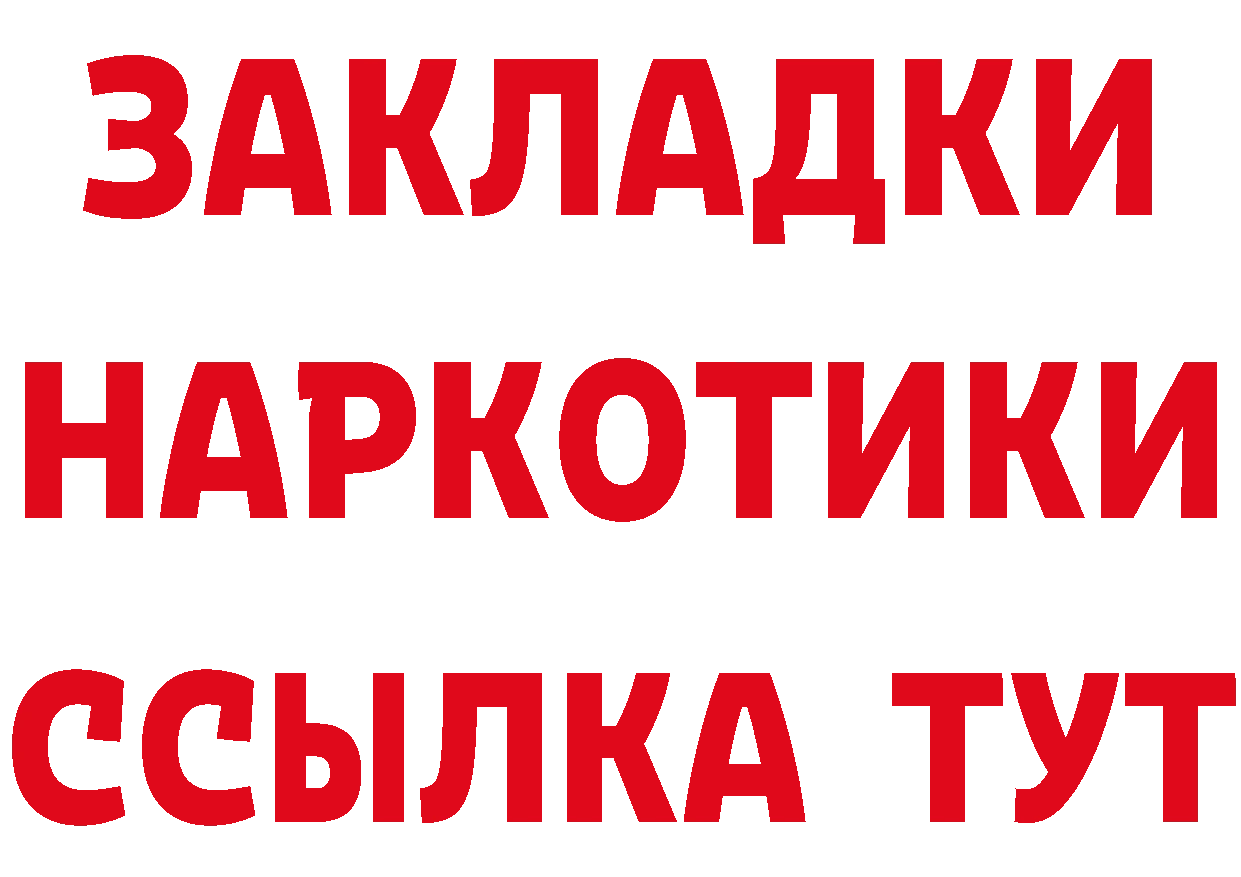 ЗАКЛАДКИ
НАРКОТИКИ
ССЫЛКА ТУТ